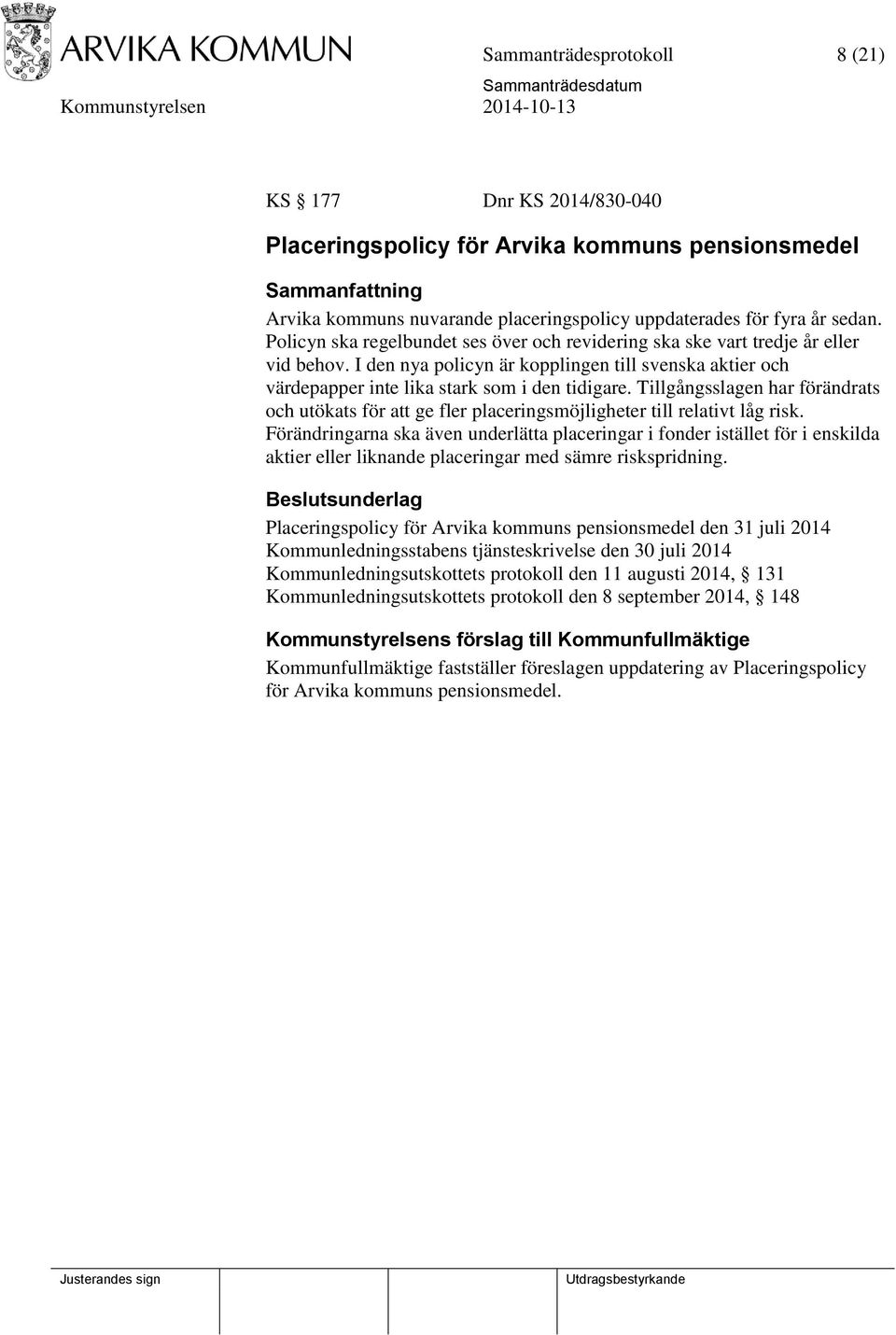 ARVIKA KOMMUN

Sammanträdesprotokoll 8 (21)

Kommunstyrelsen

Sammanträdesdatum
2014-10-13

KS § 177 Dnr KS 2014/830-040

Placeringspolicy för Arvika kommuns pensionsmedel

Sammanfattning

Arvika kommuns nuvarande placeringspolicy uppdaterades för fyra år sedan. Policyn ska regelbundet ses över och revidering ska ske vart tredje år eller vid behov. I den nya policyn är kopplingen till svenska aktier och värdepapper inte lika stark som i den tidigare. Tillgångsslagen har förändrats och utökats för att ge fler placeringsmöjligheter till relativt låg risk. Förändringarna ska även underlätta placeringar i fonder istället för i enskilda aktier eller liknande placeringar med sämre riskspridning.

Beslutsunderlag

Placeringspolicy för Arvika kommuns pensionsmedel den 31 juli 2014
Kommunledningsstabens tjänsteskrivelse den 30 juli 2014
Kommunledningsutskottets protokoll den 11 augusti 2014, § 131
Kommunledningsutskottets protokoll den 8 september 2014, § 148

Kommunstyrelsens förslag till Kommunfullmäktige

Kommunfullmäktige fastställer föreslagen uppdatering av Placeringspolicy för Arvika kommuns pensionsmedel.

Justerandes sign

Utdragsbestyrkande